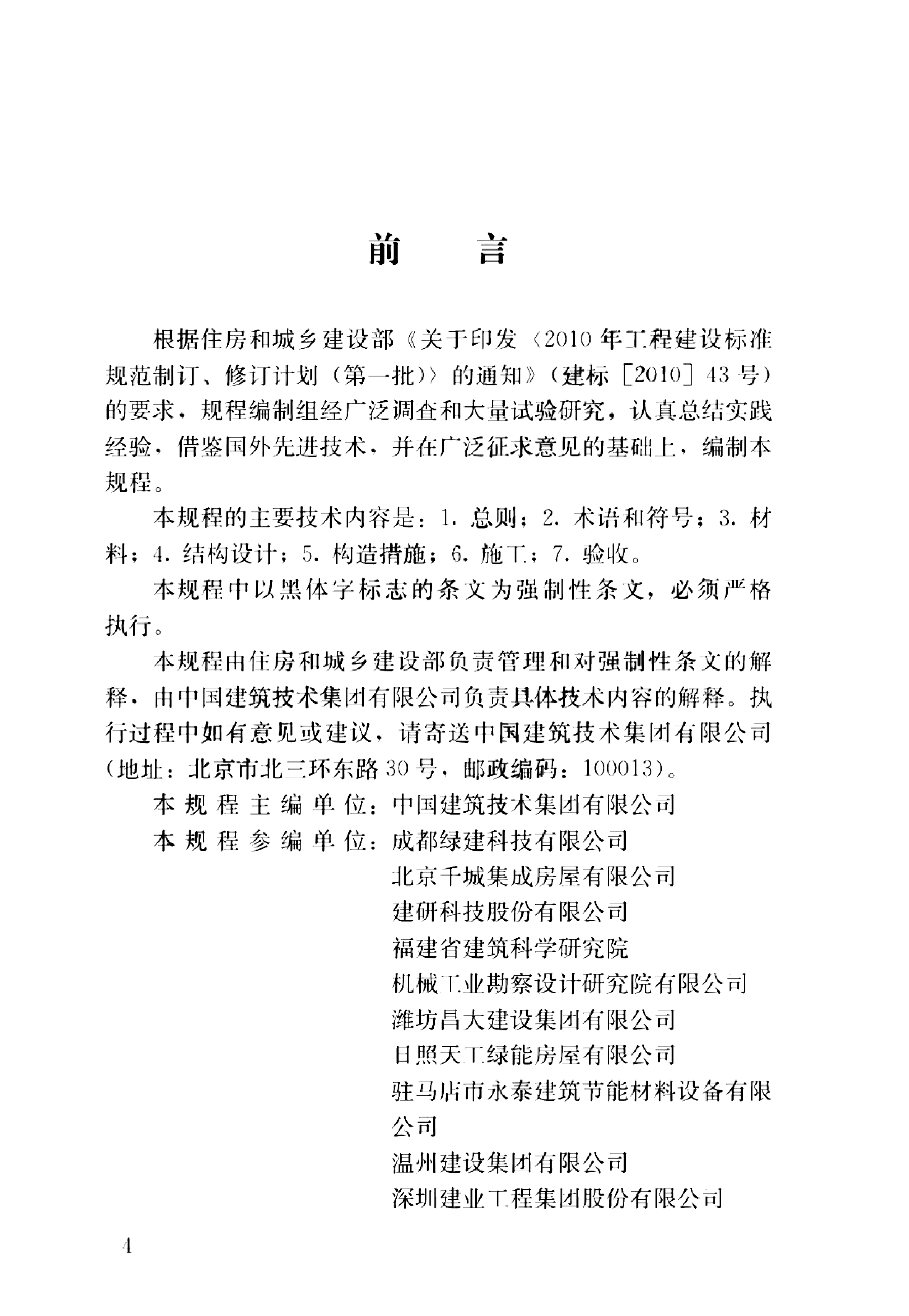 前　　言

根据住房和城乡建设部《关于印发〈2010年工程建设标准规范制订、修订计划（第一批）〉的通知》（建标［2010］43号）的要求，规程编制组经广泛调查和大量试验研究，认真总结实践经验，借鉴国外先进技术，并在广泛征求意见的基础上，编制本规程。

本规程的主要技术内容是：1. 总则；2. 术语和符号；3. 材料；4. 结构设计；5. 构造措施；6. 施工；7. 验收。

本规程中以黑体字标志的条文为强制性条文，必须严格执行。

本规程由住房和城乡建设部负责管理和对强制性条文的解释，由中国建筑技术集团有限公司负责具体技术内容的解释。执行过程中如有意见或建议，请寄送中国建筑技术集团有限公司（地址：北京市北三环东路30号，邮政编码：100013）。

本规程主编单位：中国建筑技术集团有限公司
本规程参编单位：成都绿建科技有限公司
北京千城集成房屋有限公司
建研科技股份有限公司
福建省建筑科学研究院
机械工业勘察设计研究院有限公司
潍坊昌大建设集团有限公司
日照天工绿能房屋有限公司
驻马店市永泰建筑节能材料设备有限公司
温州建设集团有限公司
深圳建业工程集团股份有限公司

4